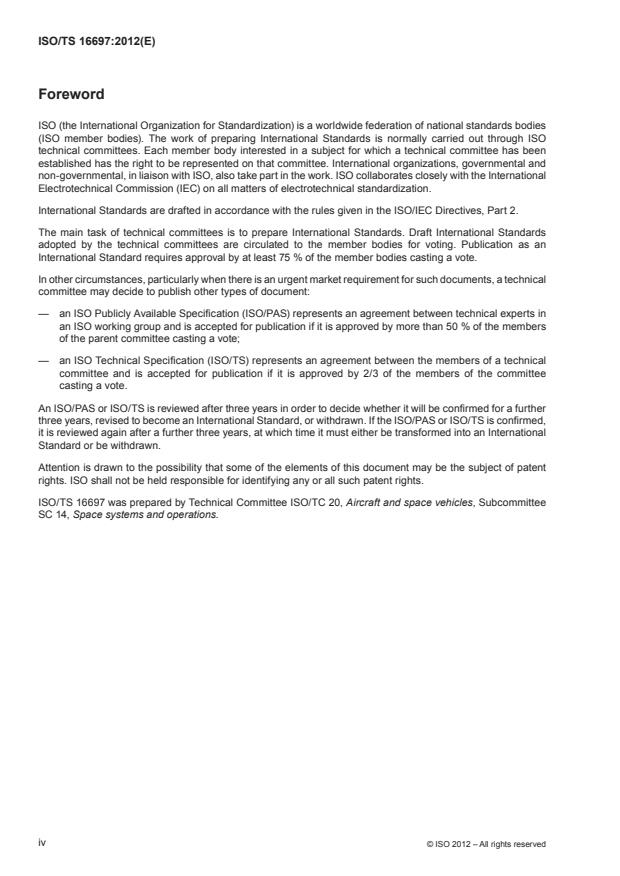 ISO/TS 16697:2012(E)

Foreword

ISO (the International Organization for Standardization) is a worldwide federation of national standards bodies (ISO member bodies). The work of preparing International Standards is normally carried out through ISO technical committees. Each member body interested in a subject for which a technical committee has been established has the right to be represented on that committee. International organizations, governmental and non-governmental, in liaison with ISO, also take part in the work. ISO collaborates closely with the International Electrotechnical Commission (IEC) on all matters of electrotechnical standardization.

International Standards are drafted in accordance with the rules given in the ISO/IEC Directives, Part 2.

The main task of technical committees is to prepare International Standards. Draft International Standards adopted by the technical committees are circulated to the member bodies for voting. Publication as an International Standard requires approval by at least 75 % of the member bodies casting a vote.

In other circumstances, particularly when there is an urgent market requirement for such documents, a technical committee may decide to publish other types of document:

— an ISO Publicly Available Specification (ISO/PAS) represents an agreement between technical experts in an ISO working group and is accepted for publication if it is approved by more than 50 % of the members of the parent committee casting a vote;

— an ISO Technical Specification (ISO/TS) represents an agreement between the members of a technical committee and is accepted for publication if it is approved by 2/3 of the members of the committee casting a vote.

An ISO/PAS or ISO/TS is reviewed after three years in order to decide whether it will be confirmed for a further three years, revised to become an International Standard, or withdrawn. If the ISO/PAS or ISO/TS is confirmed, it is reviewed again after a further three years, at which time it must either be transformed into an International Standard or be withdrawn.

Attention is drawn to the possibility that some of the elements of this document may be the subject of patent rights. ISO shall not be held responsible for identifying any or all such patent rights.

ISO/TS 16697 was prepared by Technical Committee ISO/TC 20, Aircraft and space vehicles, Subcommittee SC 14, Space systems and operations.

iv

© ISO 2012 – All rights reserved